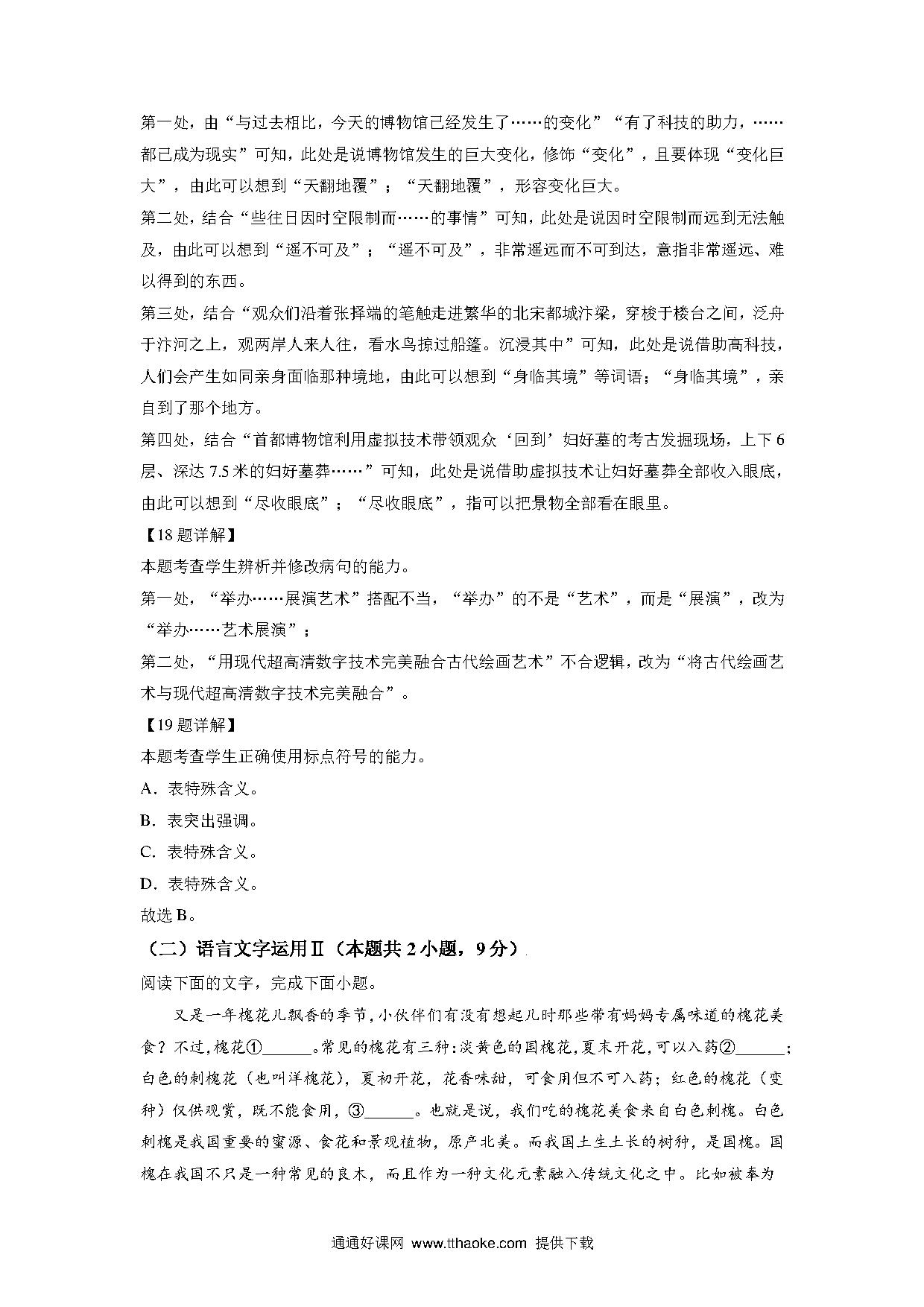 第一处，由“与过去相比，今天的博物馆已经发生了……的变化”“有了科技的助力，……都已成为现实”可知，此处是说博物馆发生的巨大变化，修饰“变化”，且要体现“变化巨大”，由此可以想到“天翻地覆”；“天翻地覆”，形容变化巨大。

第二处，结合“些往日因时空限制而……的事情”可知，此处是说因时空限制而远到无法触及，由此可以想到“遥不可及”；“遥不可及”，非常遥远而不可到达，意指非常遥远、难以得到的东西。

第三处，结合“观众们沿着张择端的笔触走进繁华的北宋都城汴梁，穿梭于楼台之间，泛舟于汴河之上，观两岸人来人往，看水鸟掠过船篷。沉浸其中”可知，此处是说借助高科技，人们会产生如同亲身面临那种境地，由此可以想到“身临其境”等词语；“身临其境”，亲自到了那个地方。

第四处，结合“首都博物馆利用虚拟技术带领观众‘回到’妇好墓的考古发掘现场，上下6层、深达7.5米的妇好墓葬……”可知，此处是说借助虚拟技术让妇好墓葬全部收入眼底，由此可以想到“尽收眼底”；“尽收眼底”，指可以把景物全部看在眼里。

【18题详解】

本题考查学生辨析并修改病句的能力。

第一处，“举办……展演艺术”搭配不当，“举办”的不是“艺术”，而是“展演”，改为“举办……艺术展演”；

第二处，“用现代超高清数字技术完美融合古代绘画艺术”不合逻辑，改为“将古代绘画艺术与现代超高清数字技术完美融合”。

【19题详解】

本题考查学生正确使用标点符号的能力。

A．表特殊含义。

B．表突出强调。

C．表特殊含义。

D．表特殊含义。

故选B。

（二）语言文字运用Ⅱ（本题共2小题，9分）

阅读下面的文字，完成下面小题。

又是一年槐花儿飘香的季节，小伙伴们有没有想起儿时那些带有妈妈专属味道的槐花美食？不过，槐花①______。常见的槐花有三种：淡黄色的国槐花，夏末开花，可以入药②______；白色的刺槐花（也叫洋槐花），夏初开花，花香味甜，可食用但不可入药；红色的槐花（变种）仅供观赏，既不能食用，③______。也就是说，我们吃的槐花美食来自白色刺槐。白色刺槐是我国重要的蜜源、食花和景观植物，原产北美。而我国土生土长的树种，是国槐。国槐在我国不只是一种常见的良木，而且作为一种文化元素融入传统文化之中。比如被奉为

通通好课网 www.tthaoke.com 提供下载